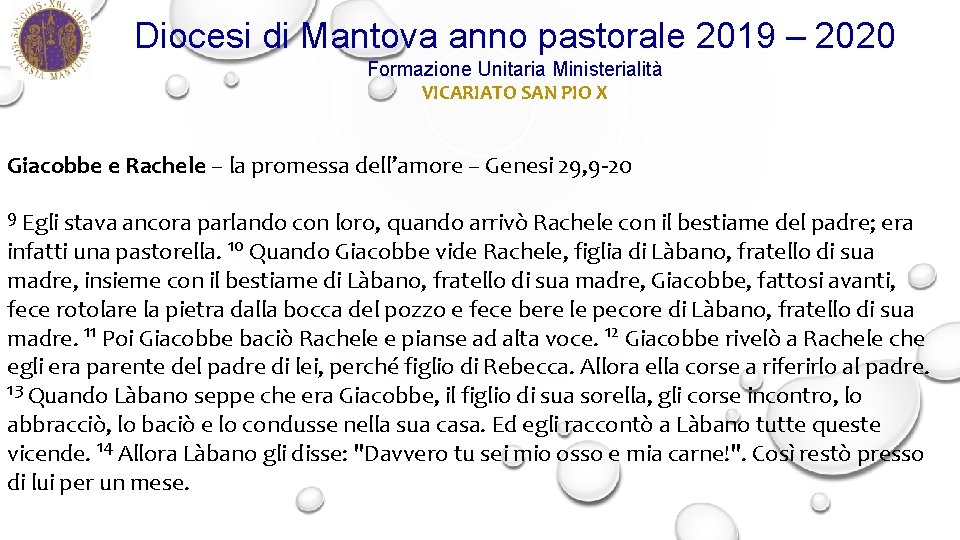 Diocesi di Mantova anno pastorale 2019 – 2020
Formazione Unitaria Ministerialità
VICARIATO SAN PIO X

Giacobbe e Rachele – la promessa dell'amore – Genesi 29,9-20

$^{9}$ Egli stava ancora parlando con loro, quando arrivò Rachele con il bestiame del padre; era infatti una pastorella. $^{10}$ Quando Giacobbe vide Rachele, figlia di Làbano, fratello di sua madre, insieme con il bestiame di Làbano, fratello di sua madre, Giacobbe, fattosi avanti, fece rotolare la pietra dalla bocca del pozzo e fece bere le pecore di Làbano, fratello di sua madre. $^{11}$ Poi Giacobbe baciò Rachele e pianse ad alta voce. $^{12}$ Giacobbe rivelò a Rachele che egli era parente del padre di lei, perché figlio di Rebecca. Allora ella corse a riferirlo al padre. $^{13}$ Quando Làbano seppe che era Giacobbe, il figlio di sua sorella, gli corse incontro, lo abbracciò, lo baciò e lo condusse nella sua casa. Ed egli raccontò a Làbano tutte queste vicende. $^{14}$ Allora Làbano gli disse: "Davvero tu sei mio osso e mia carne!". Così restò presso di lui per un mese.